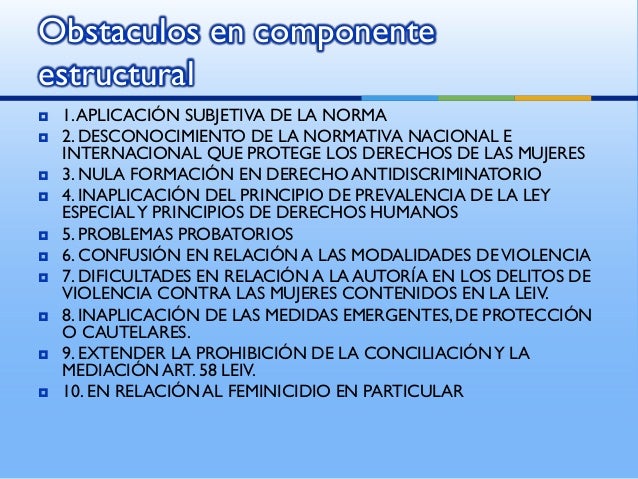 Obstaculos en componente estructural

1. APLICACIÓN SUBJETIVA DE LA NORMA
2. DESCONOCIMIENTO DE LA NORMATIVA NACIONAL E INTERNACIONAL QUE PROTEGE LOS DERECHOS DE LAS MUJERES
3. NULA FORMACIÓN EN DERECHO ANTIDISCRIMINATORIO
4. INAPLICACIÓN DEL PRINCIPIO DE PREVALENCIA DE LA LEY ESPECIAL Y PRINCIPIOS DE DERECHOS HUMANOS
5. PROBLEMAS PROBATORIOS
6. CONFUSIÓN EN RELACIÓN A LAS MODALIDADES DE VIOLENCIA
7. DIFICULTADES EN RELACIÓN A LA AUTORÍA EN LOS DELITOS DE VIOLENCIA CONTRA LAS MUJERES CONTENIDOS EN LA LEIV.
8. INAPLICACIÓN DE LAS MEDIDAS EMERGENTES, DE PROTECCIÓN O CAUTELARES.
9. EXTENDER LA PROHIBICIÓN DE LA CONCILIACIÓN Y LA MEDIACIÓN ART. 58 LEIV.
10. EN RELACIÓN AL FEMINICIDIO EN PARTICULAR